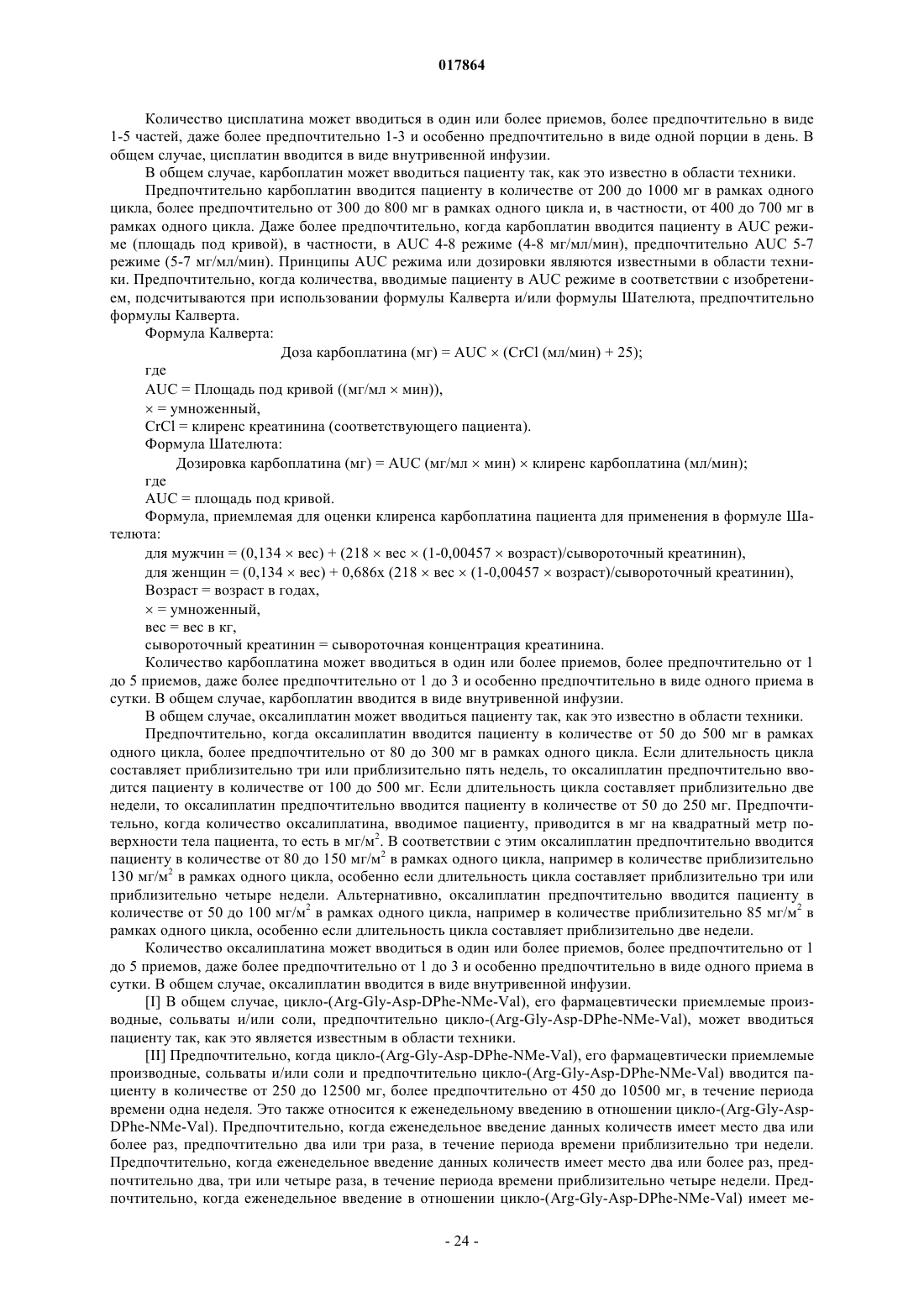 017864

Количество цисплатина может вводиться в один или более приемов, более предпочтительно в виде 1-5 частей, даже более предпочтительно 1-3 и особенно предпочтительно в виде одной порции в день. В общем случае, цисплатин вводится в виде внутривенной инфузии.

В общем случае, карбоплатин может вводиться пациенту так, как это известно в области техники.

Предпочтительно карбоплатин вводится пациенту в количестве от 200 до 1000 мг в рамках одного цикла, более предпочтительно от 300 до 800 мг в рамках одного цикла и, в частности, от 400 до 700 мг в рамках одного цикла. Даже более предпочтительно, когда карбоплатин вводится пациенту в AUC режиме (площадь под кривой), в частности, в AUC 4-8 режиме (4-8 мг/мл/мин), предпочтительно AUC 5-7 режиме (5-7 мг/мл/мин). Принципы AUC режима или дозировки являются известными в области техники. Предпочтительно, когда количества, вводимые пациенту в AUC режиме в соответствии с изобретением, подсчитываются при использовании формулы Калверта и/или формулы Шателюта, предпочтительно формулы Калверта.

Формула Калверта:

Доза карбоплатина (мг) = AUC × (CrCl (мл/мин) + 25);

где

AUC = Площадь под кривой ((мг/мл × мин)),

× = умноженный,

CrCl = клиренс креатинина (соответствующего пациента).

Формула Шателюта:

Дозировка карбоплатина (мг) = AUC (мг/мл × мин) × клиренс карбоплатина (мл/мин);

где

AUC = площадь под кривой.

Формула, приемлемая для оценки клиренса карбоплатина пациента для применения в формуле Шателюта:

для мужчин = (0,134 × вес) + (218 × вес × (1-0,00457 × возраст)/сывороточный креатинин),

для женщин = (0,134 × вес) + 0,686x (218 × вес × (1-0,00457 × возраст)/сывороточный креатинин),

Возраст = возраст в годах,

× = умноженный,

вес = вес в кг,

сывороточный креатинин = сывороточная концентрация креатинина.

Количество карбоплатина может вводиться в один или более приемов, более предпочтительно от 1 до 5 приемов, даже более предпочтительно от 1 до 3 и особенно предпочтительно в виде одного приема в сутки. В общем случае, карбоплатин вводится в виде внутривенной инфузии.

В общем случае, оксалиплатин может вводиться пациенту так, как это известно в области техники.

Предпочтительно, когда оксалиплатин вводится пациенту в количестве от 50 до 500 мг в рамках одного цикла, более предпочтительно от 80 до 300 мг в рамках одного цикла. Если длительность цикла составляет приблизительно три или приблизительно пять недель, то оксалиплатин предпочтительно вводится пациенту в количестве от 100 до 500 мг. Если длительность цикла составляет приблизительно две недели, то оксалиплатин предпочтительно вводится пациенту в количестве от 50 до 250 мг. Предпочтительно, когда количество оксалиплатина, вводимое пациенту, приводится в мг на квадратный метр поверхности тела пациента, то есть в мг/м$^2$. В соответствии с этим оксалиплатин предпочтительно вводится пациенту в количестве от 80 до 150 мг/м$^2$ в рамках одного цикла, например в количестве приблизительно 130 мг/м$^2$ в рамках одного цикла, особенно если длительность цикла составляет приблизительно три или приблизительно четыре недели. Альтернативно, оксалиплатин предпочтительно вводится пациенту в количестве от 50 до 100 мг/м$^2$ в рамках одного цикла, например в количестве приблизительно 85 мг/м$^2$ в рамках одного цикла, особенно если длительность цикла составляет приблизительно две недели.

Количество оксалиплатина может вводиться в один или более приемов, более предпочтительно от 1 до 5 приемов, даже более предпочтительно от 1 до 3 и особенно предпочтительно в виде одного приема в сутки. В общем случае, оксалиплатин вводится в виде внутривенной инфузии.

[I] В общем случае, цикло-(Arg-Gly-Asp-DPhe-NMe-Val), его фармацевтически приемлемые производные, сольваты и/или соли, предпочтительно цикло-(Arg-Gly-Asp-DPhe-NMe-Val), может вводиться пациенту так, как это является известным в области техники.

[II] Предпочтительно, когда цикло-(Arg-Gly-Asp-DPhe-NMe-Val), его фармацевтически приемлемые производные, сольваты и/или соли и предпочтительно цикло-(Arg-Gly-Asp-DPhe-NMe-Val) вводится пациенту в количестве от 250 до 12500 мг, более предпочтительно от 450 до 10500 мг, в течение периода времени одна неделя. Это также относится к еженедельному введению в отношении цикло-(Arg-Gly-Asp-DPhe-NMe-Val). Предпочтительно, когда еженедельное введение данных количеств имеет место два или более раз, предпочтительно два или три раза, в течение периода времени приблизительно три недели. Предпочтительно, когда еженедельное введение данных количеств имеет место два или более раз, предпочтительно два, три или четыре раза, в течение периода времени приблизительно четыре недели. Предпочтительно, когда еженедельное введение в отношении цикло-(Arg-Gly-Asp-DPhe-NMe-Val) имеет ме-

- 24 -